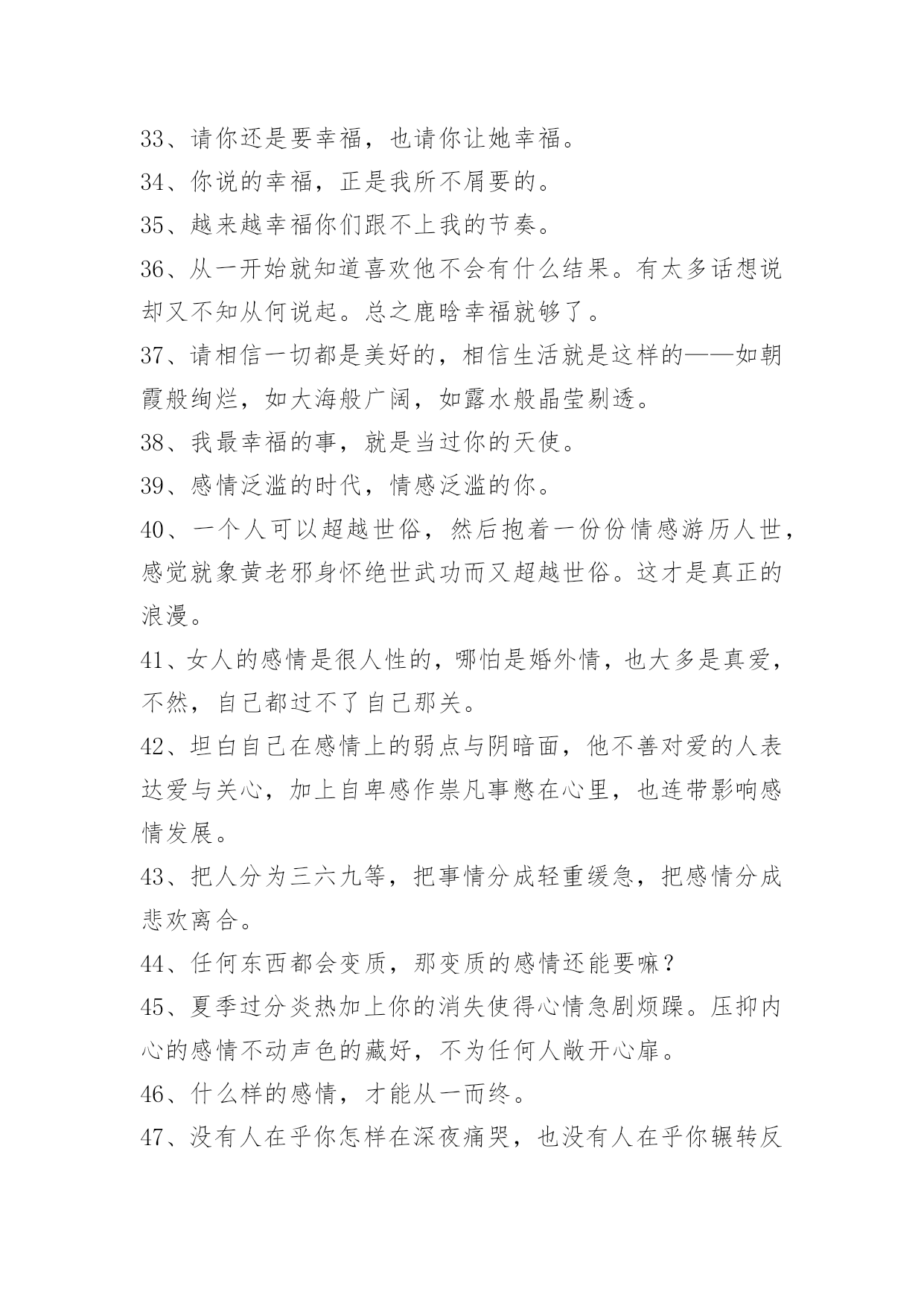 33、请你还是要幸福，也请你让她幸福。

34、你说的幸福，正是我所不屑要的。

35、越来越幸福你们跟不上我的节奏。

36、从一开始就知道喜欢他不会有什么结果。有太多话想说却又不知从何说起。总之鹿晗幸福就够了。

37、请相信一切都是美好的，相信生活就是这样的——如朝霞般绚烂，如大海般广阔，如露水般晶莹剔透。

38、我最幸福的事，就是当过你的天使。

39、感情泛滥的时代，情感泛滥的你。

40、一个人可以超越世俗，然后抱着一份份情感游历人世，感觉就象黄老邪身怀绝世武功而又超越世俗。这才是真正的浪漫。

41、女人的感情是很人性的，哪怕是婚外情，也大多是真爱，不然，自己都过不了自己那关。

42、坦白自己在感情上的弱点与阴暗面，他不善对爱的人表达爱与关心，加上自卑感作祟凡事憋在心里，也连带影响感情发展。

43、把人分为三六九等，把事情分成轻重缓急，把感情分成悲欢离合。

44、任何东西都会变质，那变质的感情还能要嘛？

45、夏季过分炎热加上你的消失使得心情急剧烦躁。压抑内心的感情不动声色的藏好，不为任何人敞开心扉。

46、什么样的感情，才能从一而终。

47、没有人在乎你怎样在深夜痛哭，也没有人在乎你辗转反